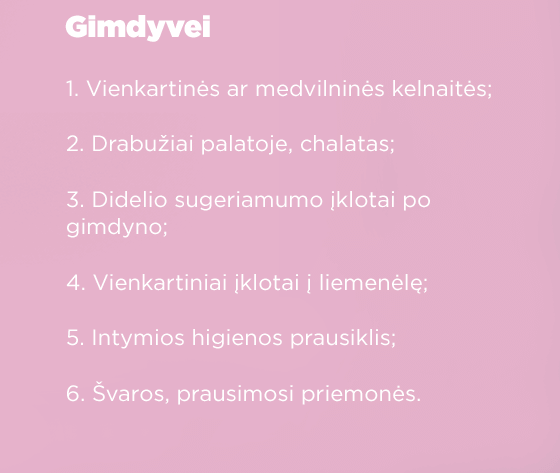 Gimdyvei

1. Vienkartinės ar medvilninės kelnaitės;

2. Drabužiai palatoje, chalatas;

3. Didelio sugeriamumo įklotai po gimdyno;

4. Vienkartiniai įklotai į liemenėlę;

5. Intymios higienos prausiklis;

6. Švaros, prausimosi priemonės.